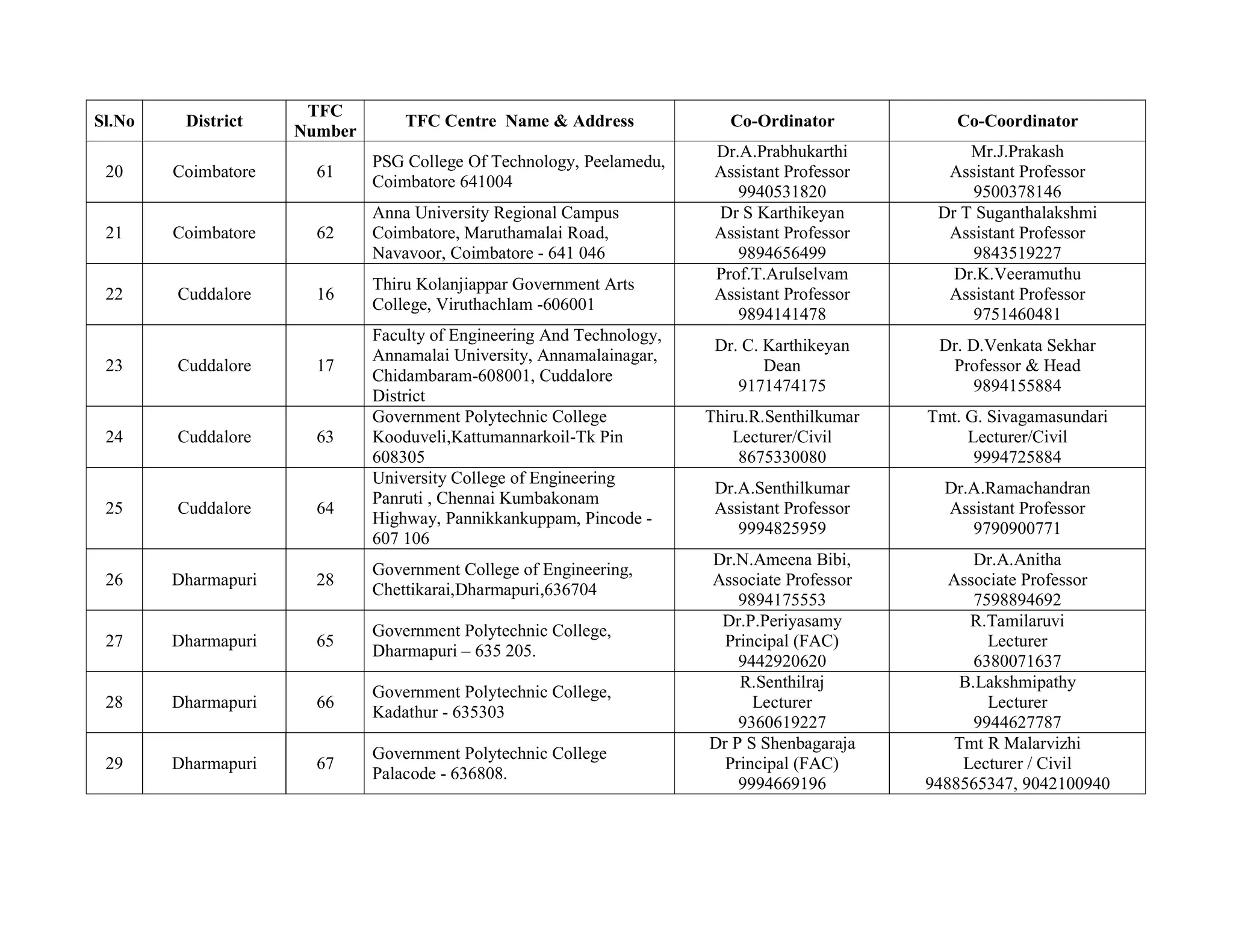 | Sl.No | District | TFC Number | TFC Centre Name & Address | Co-Ordinator | Co-Coordinator |
|---|---|---|---|---|---|
| 20 | Coimbatore | 61 | PSG College Of Technology, Peelamedu, Coimbatore 641004 | Dr.A.Prabhukarthi Assistant Professor 9940531820 | Mr.J.Prakash Assistant Professor 9500378146 |
| 21 | Coimbatore | 62 | Anna University Regional Campus Coimbatore, Maruthamalai Road, Navavoor, Coimbatore - 641 046 | Dr S Karthikeyan Assistant Professor 9894656499 | Dr T Suganthalakshmi Assistant Professor 9843519227 |
| 22 | Cuddalore | 16 | Thiru Kolanjiappar Government Arts College, Viruthachlam -606001 | Prof.T.Arulselvam Assistant Professor 9894141478 | Dr.K.Veeramuthu Assistant Professor 9751460481 |
| 23 | Cuddalore | 17 | Faculty of Engineering And Technology, Annamalai University, Annamalainagar, Chidambaram-608001, Cuddalore District | Dr. C. Karthikeyan Dean 9171474175 | Dr. D.Venkata Sekhar Professor & Head 9894155884 |
| 24 | Cuddalore | 63 | Government Polytechnic College Kooduveli,Kattumannarkoil-Tk Pin 608305 | Thiru.R.Senthilkumar Lecturer/Civil 8675330080 | Tmt. G. Sivagamasundari Lecturer/Civil 9994725884 |
| 25 | Cuddalore | 64 | University College of Engineering Panruti , Chennai Kumbakonam Highway, Pannikkankuppam, Pincode - 607 106 | Dr.A.Senthilkumar Assistant Professor 9994825959 | Dr.A.Ramachandran Assistant Professor 9790900771 |
| 26 | Dharmapuri | 28 | Government College of Engineering, Chettikarai,Dharmapuri,636704 | Dr.N.Ameena Bibi, Associate Professor 9894175553 | Dr.A.Anitha Associate Professor 7598894692 |
| 27 | Dharmapuri | 65 | Government Polytechnic College, Dharmapuri – 635 205. | Dr.P.Periyasamy Principal (FAC) 9442920620 | R.Tamilaruvi Lecturer 6380071637 |
| 28 | Dharmapuri | 66 | Government Polytechnic College, Kadathur - 635303 | R.Senthilraj Lecturer 9360619227 | B.Lakshmipathy Lecturer 9944627787 |
| 29 | Dharmapuri | 67 | Government Polytechnic College Palacode - 636808. | Dr P S Shenbagaraja Principal (FAC) 9994669196 | Tmt R Malarvizhi Lecturer / Civil 9488565347, 9042100940 |